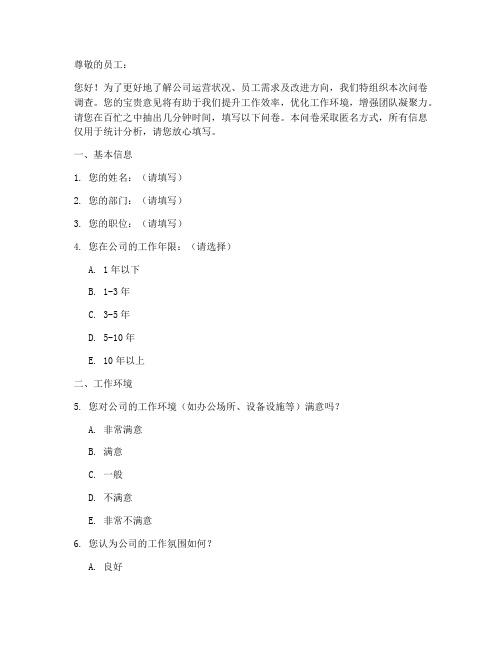 尊敬的员工：

您好！为了更好地了解公司运营状况、员工需求及改进方向，我们特组织本次问卷调查。您的宝贵意见将有助于我们提升工作效率，优化工作环境，增强团队凝聚力。请您在百忙之中抽出几分钟时间，填写以下问卷。本问卷采取匿名方式，所有信息仅用于统计分析，请您放心填写。

一、基本信息

1. 您的姓名：（请填写）

2. 您的部门：（请填写）

3. 您的职位：（请填写）

4. 您在公司的工作年限：（请选择）

A. 1年以下

B. 1-3年

C. 3-5年

D. 5-10年

E. 10年以上

二、工作环境

5. 您对公司的工作环境（如办公场所、设备设施等）满意吗？

A. 非常满意

B. 满意

C. 一般

D. 不满意

E. 非常不满意

6. 您认为公司的工作氛围如何？

A. 良好